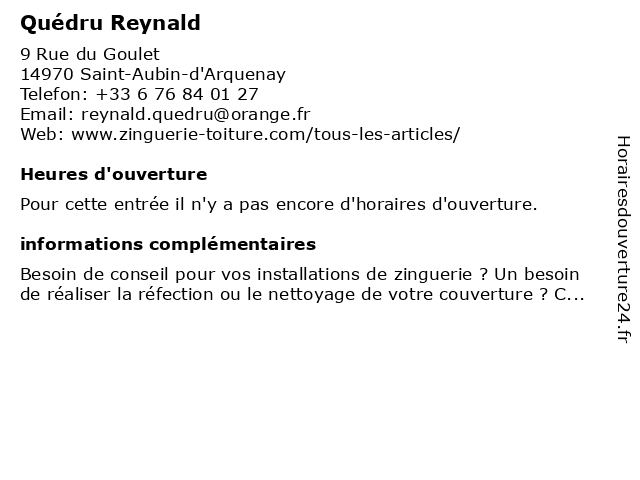 Quédru Reynald

9 Rue du Goulet
14970 Saint-Aubin-d'Arquenay
Telefon: +33 6 76 84 01 27
Email: reynald.quedru@orange.fr
Web: www.zinguerie-toiture.com/tous-les-articles/

Heures d'ouverture

Pour cette entrée il n'y a pas encore d'horaires d'ouverture.

informations complémentaires

Besoin de conseil pour vos installations de zinguerie ? Un besoin de réaliser la réfection ou le nettoyage de votre couverture ? C...

Horairesdouverture24.fr